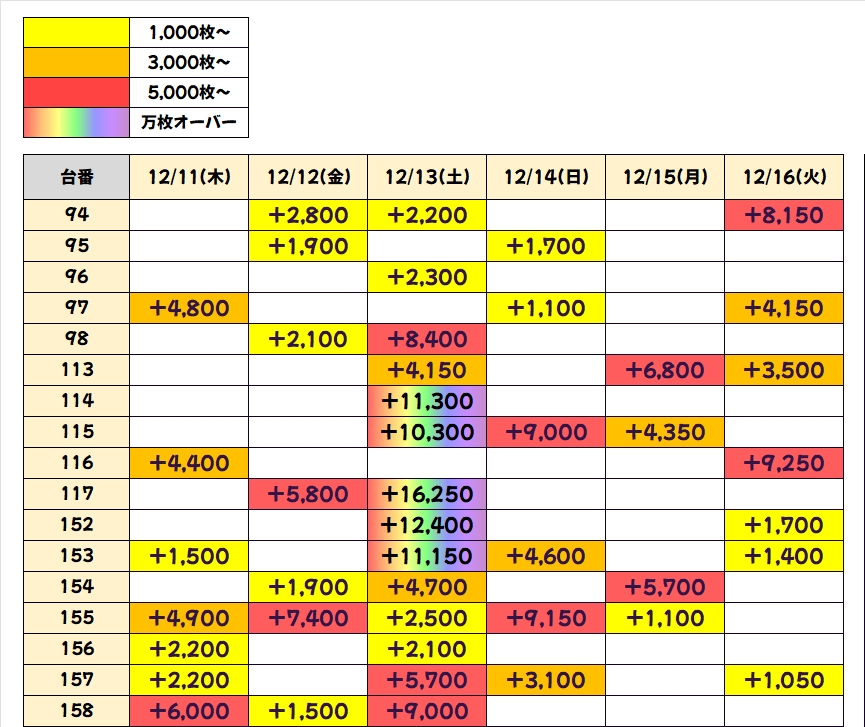 | | |
|---|---|
| | 1,000枚～ |
| | 3,000枚～ |
| | 5,000枚～ |
| | 万枚オーバー |

| 台番 | 12/11(木) | 12/12(金) | 12/13(土) | 12/14(日) | 12/15(月) | 12/16(火) |
|---|---|---|---|---|---|---|
| 94 | | +2,800 | +2,200 | | | +8,150 |
| 95 | | +1,900 | | +1,700 | | |
| 96 | | | +2,300 | | | |
| 97 | +4,800 | | | +1,100 | | +4,150 |
| 98 | | +2,100 | +8,400 | | | |
| 113 | | | +4,150 | | +6,800 | +3,500 |
| 114 | | | +11,300 | | | |
| 115 | | | +10,300 | +9,000 | +4,350 | |
| 116 | +4,400 | | | | | +9,250 |
| 117 | | +5,800 | +16,250 | | | |
| 152 | | | +12,400 | | | +1,700 |
| 153 | +1,500 | | +11,150 | +4,600 | | +1,400 |
| 154 | | +1,900 | +4,700 | | +5,700 | |
| 155 | +4,900 | +7,400 | +2,500 | +9,150 | +1,100 | |
| 156 | +2,200 | | +2,100 | | | |
| 157 | +2,200 | | +5,700 | +3,100 | | +1,050 |
| 158 | +6,000 | +1,500 | +9,000 | | | |